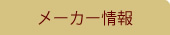 メーカー情報